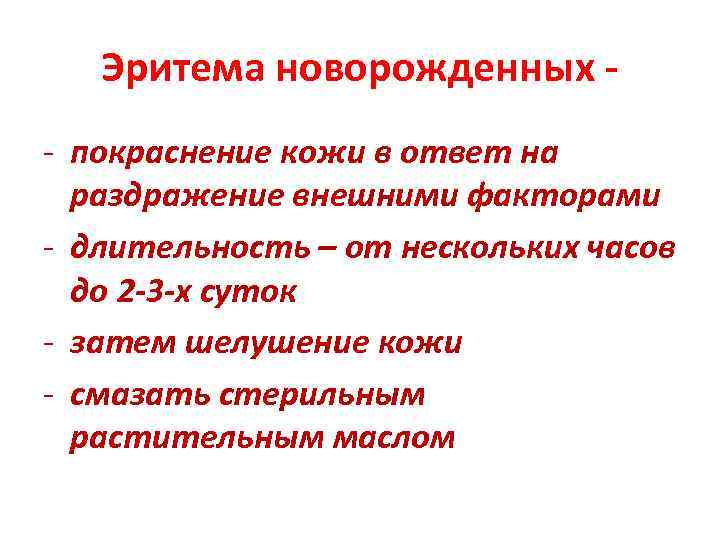 Эритема новорожденных -

- покраснение кожи в ответ на раздражение внешними факторами
- длительность – от нескольких часов до 2-3-х суток
- затем шелушение кожи
- смазать стерильным растительным маслом